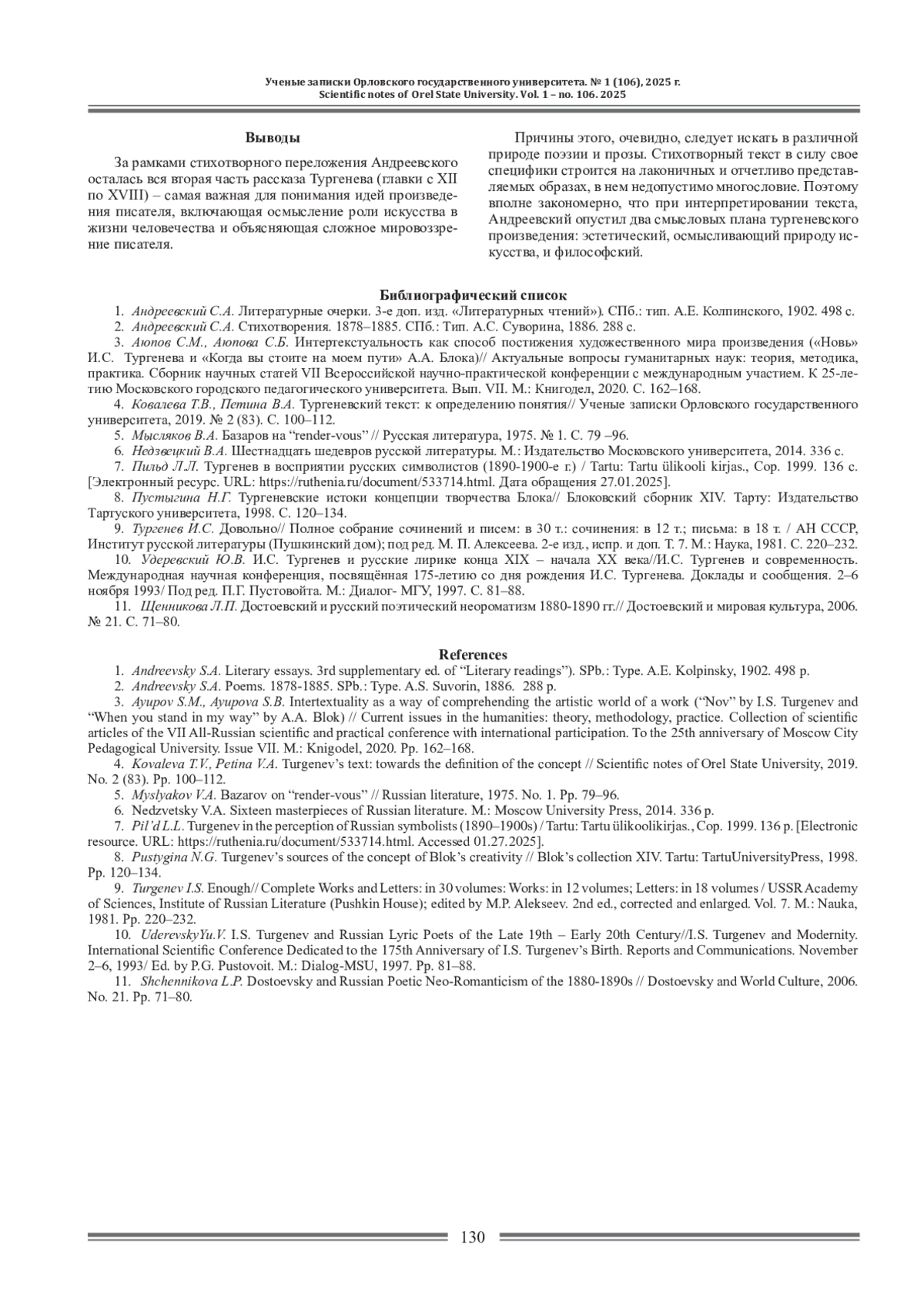 Ученые записки Орловского государственного университета. № 1 (106), 2025 г.
Scientific notes of Orel State University. Vol. 1 – no. 106. 2025

Выводы

За рамками стихотворного переложения Андреевского осталась вся вторая часть рассказа Тургенева (главки с XII по XVIII) – самая важная для понимания идей произведения писателя, включающая осмысление роли искусства в жизни человечества и объясняющая сложное мировоззрение писателя.

Причины этого, очевидно, следует искать в различной природе поэзии и прозы. Стихотворный текст в силу свое специфики строится на лаконичных и отчетливо представляемых образах, в нем недопустимо многословие. Поэтому вполне закономерно, что при интерпретировании текста, Андреевский опустил два смысловых плана тургеневского произведения: эстетический, осмысливающий природу искусства, и философский.

Библиографический список

1. Андреевский С.А. Литературные очерки. 3-е доп. изд. «Литературных чтений»). СПб.: тип. А.Е. Колпинского, 1902. 498 с.
2. Андреевский С.А. Стихотворения. 1878–1885. СПб.: Тип. А.С. Суворина, 1886. 288 с.
3. Аюпов С.М., Аюпова С.Б. Интертекстуальность как способ постижения художественного мира произведения («Новь» И.С. Тургенева и «Когда вы стоите на моем пути» А.А. Блока)// Актуальные вопросы гуманитарных наук: теория, методика, практика. Сборник научных статей VII Всероссийской научно-практической конференции с международным участием. К 25-летию Московского городского педагогического университета. Вып. VII. М.: Книгодел, 2020. С. 162–168.
4. Ковалева Т.В., Петина В.А. Тургеневский текст: к определению понятия// Ученые записки Орловского государственного университета, 2019. № 2 (83). С. 100–112.
5. Мысляков В.А. Базаров на “render-vous” // Русская литература, 1975. № 1. С. 79 –96.
6. Недзвецкий В.А. Шестнадцать шедевров русской литературы. М.: Издательство Московского университета, 2014. 336 с.
7. Пильд Л.Л. Тургенев в восприятии русских символистов (1890-1900-е г.) / Tartu: Tartu ülikooli kirjas., Cop. 1999. 136 с. [Электронный ресурс. URL: https://ruthenia.ru/document/533714.html. Дата обращения 27.01.2025].
8. Пустыгина Н.Г. Тургеневские истоки концепции творчества Блока// Блоковский сборник XIV. Тарту: Издательство Тартуского университета, 1998. С. 120–134.
9. Тургенев И.С. Довольно// Полное собрание сочинений и писем: в 30 т.: сочинения: в 12 т.; письма: в 18 т. / АН СССР, Институт русской литературы (Пушкинский дом); под ред. М. П. Алексеева. 2-е изд., испр. и доп. Т. 7. М.: Наука, 1981. С. 220–232.
10. Удеревский Ю.В. И.С. Тургенев и русские лирике конца XIX – начала XX века//И.С. Тургенев и современность. Международная научная конференция, посвящённая 175-летию со дня рождения И.С. Тургенева. Доклады и сообщения. 2–6 ноября 1993/ Под ред. П.Г. Пустовойта. М.: Диалог- МГУ, 1997. С. 81–88.
11. Щенникова Л.П. Достоевский и русский поэтический неороматизм 1880-1890 гг.// Достоевский и мировая культура, 2006. № 21. С. 71–80.

References

1. Andreevsky S.A. Literary essays. 3rd supplementary ed. of “Literary readings”). SPb.: Type. A.E. Kolpinsky, 1902. 498 p.
2. Andreevsky S.A. Poems. 1878-1885. SPb.: Type. A.S. Suvorin, 1886. 288 p.
3. Ayupov S.M., Ayupova S.B. Intertextuality as a way of comprehending the artistic world of a work (“Nov” by I.S. Turgenev and “When you stand in my way” by A.A. Blok) // Current issues in the humanities: theory, methodology, practice. Collection of scientific articles of the VII All-Russian scientific and practical conference with international participation. To the 25th anniversary of Moscow City Pedagogical University. Issue VII. M.: Knigodel, 2020. Pp. 162–168.
4. Kovaleva T.V., Petina V.A. Turgenev’s text: towards the definition of the concept // Scientific notes of Orel State University, 2019. No. 2 (83). Pp. 100–112.
5. Myslyakov V.A. Bazarov on “render-vous” // Russian literature, 1975. No. 1. Pp. 79–96.
6. Nedzvetsky V.A. Sixteen masterpieces of Russian literature. M.: Moscow University Press, 2014. 336 p.
7. Pil’d L.L. Turgenev in the perception of Russian symbolists (1890–1900s) / Tartu: Tartu ülikoolikirjas., Cop. 1999. 136 p. [Electronic resource. URL: https://ruthenia.ru/document/533714.html. Accessed 01.27.2025].
8. Pustygina N.G. Turgenev’s sources of the concept of Blok’s creativity // Blok’s collection XIV. Tartu: TartuUniversityPress, 1998. Pp. 120–134.
9. Turgenev I.S. Enough// Complete Works and Letters: in 30 volumes: Works: in 12 volumes; Letters: in 18 volumes / USSR Academy of Sciences, Institute of Russian Literature (Pushkin House); edited by M.P. Alekseev. 2nd ed., corrected and enlarged. Vol. 7. M.: Nauka, 1981. Pp. 220–232.
10. UderevskyYu.V. I.S. Turgenev and Russian Lyric Poets of the Late 19th – Early 20th Century//I.S. Turgenev and Modernity. International Scientific Conference Dedicated to the 175th Anniversary of I.S. Turgenev’s Birth. Reports and Communications. November 2–6, 1993/ Ed. by P.G. Pustovoit. M.: Dialog-MSU, 1997. Pp. 81–88.
11. Shchennikova L.P. Dostoevsky and Russian Poetic Neo-Romanticism of the 1880-1890s // Dostoevsky and World Culture, 2006. No. 21. Pp. 71–80.

130